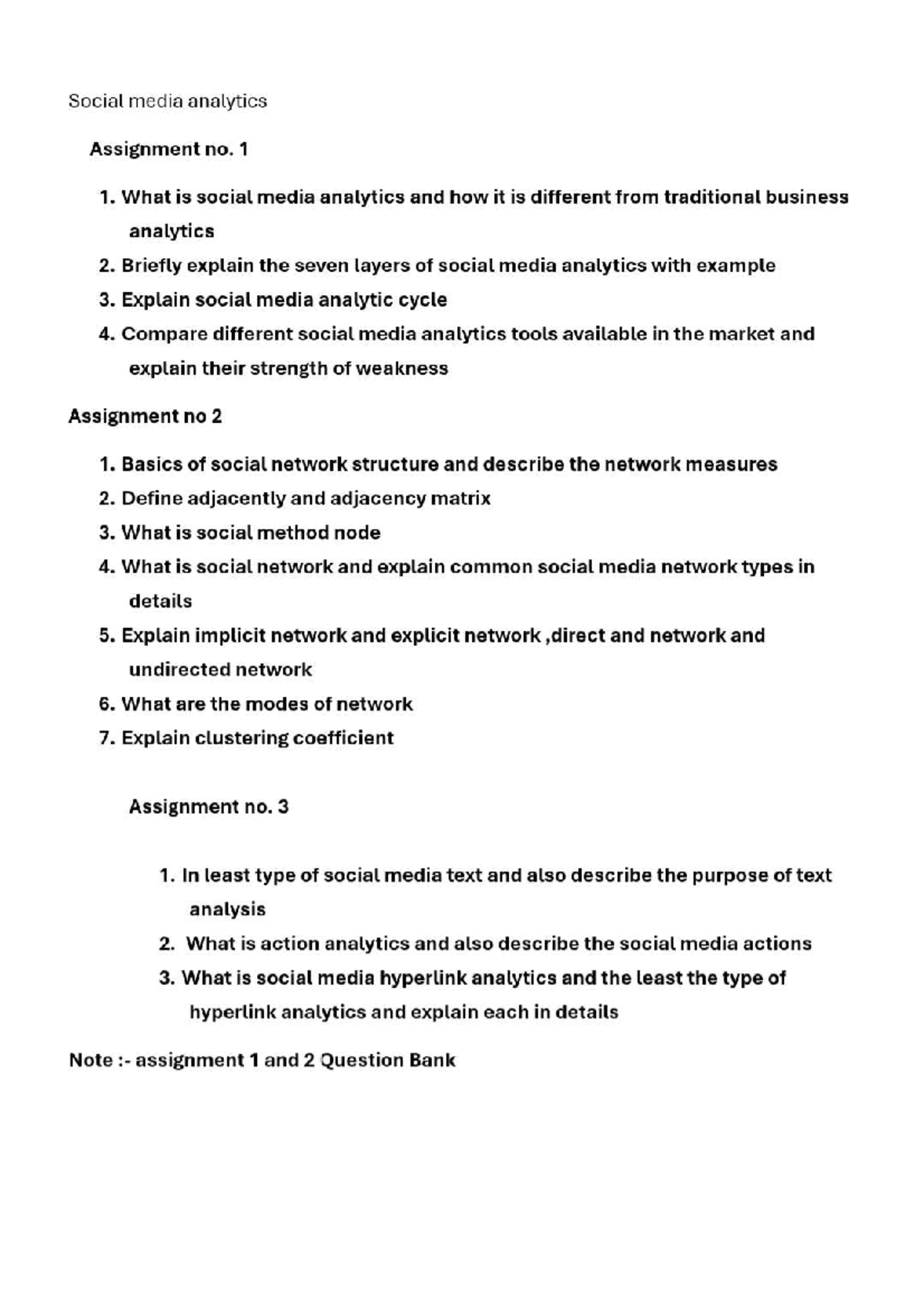 Social media analytics

Assignment no. 1

1. What is social media analytics and how it is different from traditional business analytics
2. Briefly explain the seven layers of social media analytics with example
3. Explain social media analytic cycle
4. Compare different social media analytics tools available in the market and explain their strength of weakness

Assignment no 2

1. Basics of social network structure and describe the network measures
2. Define adjacently and adjacency matrix
3. What is social method node
4. What is social network and explain common social media network types in details
5. Explain implicit network and explicit network ,direct and network and undirected network
6. What are the modes of network
7. Explain clustering coefficient

Assignment no. 3

1. In least type of social media text and also describe the purpose of text analysis
2. What is action analytics and also describe the social media actions
3. What is social media hyperlink analytics and the least the type of hyperlink analytics and explain each in details

Note :- assignment 1 and 2 Question Bank